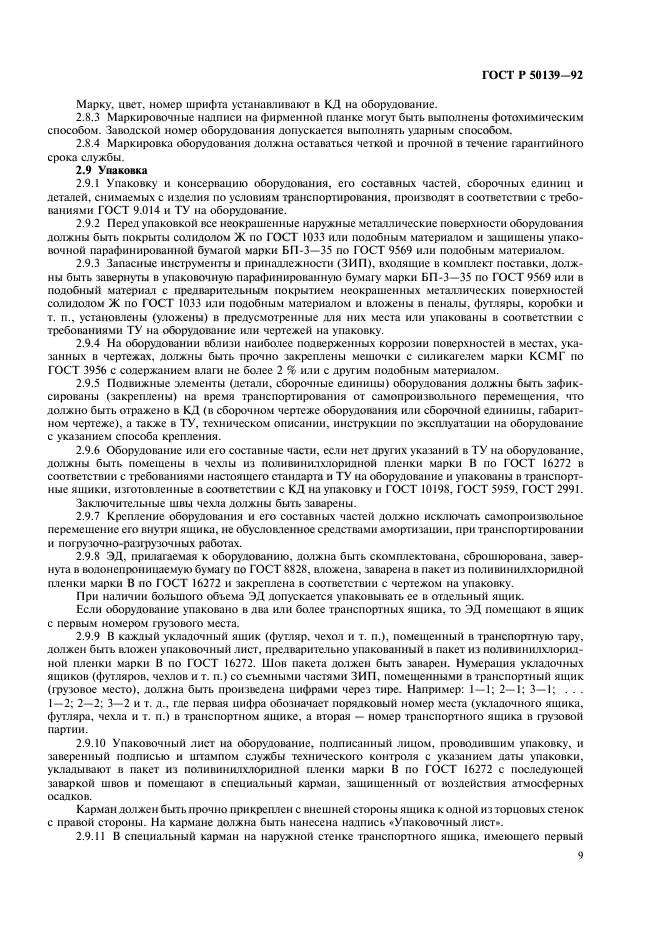 ГОСТ Р 50139—92

Марку, цвет, номер шрифта устанавливают в КД на оборудование.

2.8.3 Маркировочные надписи на фирменной планке могут быть выполнены фотохимическим способом. Заводской номер оборудования допускается выполнять ударным способом.

2.8.4 Маркировка оборудования должна оставаться четкой и прочной в течение гарантийного срока службы.

2.9 Упаковка

2.9.1 Упаковку и консервацию оборудования, его составных частей, сборочных единиц и деталей, снимаемых с изделия по условиям транспортирования, производят в соответствии с требованиями ГОСТ 9.014 и ТУ на оборудование.

2.9.2 Перед упаковкой все неокрашенные наружные металлические поверхности оборудования должны быть покрыты солидолом Ж по ГОСТ 1033 или подобным материалом и защищены упаковочной парафинированной бумагой марки БП-3—35 по ГОСТ 9569 или подобным материалом.

2.9.3 Запасные инструменты и принадлежности (ЗИП), входящие в комплект поставки, должны быть завернуты в упаковочную парафинированную бумагу марки БП-3—35 по ГОСТ 9569 или в подобный материал с предварительным покрытием неокрашенных металлических поверхностей солидолом Ж по ГОСТ 1033 или подобным материалом и вложены в пеналы, футляры, коробки и т. п., установлены (уложены) в предусмотренные для них места или упакованы в соответствии с требованиями ТУ на оборудование или чертежей на упаковку.

2.9.4 На оборудовании вблизи наиболее подверженных коррозии поверхностей в местах, указанных в чертежах, должны быть прочно закреплены мешочки с силикагелем марки КСМГ по ГОСТ 3956 с содержанием влаги не более 2 % или с другим подобным материалом.

2.9.5 Подвижные элементы (детали, сборочные единицы) оборудования должны быть зафиксированы (закреплены) на время транспортирования от самопроизвольного перемещения, что должно быть отражено в КД (в сборочном чертеже оборудования или сборочной единицы, габаритном чертеже), а также в ТУ, техническом описании, инструкции по эксплуатации на оборудование с указанием способа крепления.

2.9.6 Оборудование или его составные части, если нет других указаний в ТУ на оборудование, должны быть помещены в чехлы из поливинилхлоридной пленки марки В по ГОСТ 16272 в соответствии с требованиями настоящего стандарта и ТУ на оборудование и упакованы в транспортные ящики, изготовленные в соответствии с КД на упаковку и ГОСТ 10198, ГОСТ 5959, ГОСТ 2991.

Заключительные швы чехла должны быть заварены.

2.9.7 Крепление оборудования и его составных частей должно исключать самопроизвольное перемещение его внутри ящика, не обусловленное средствами амортизации, при транспортировании и погрузочно-разгрузочных работах.

2.9.8 ЭД, прилагаемая к оборудованию, должна быть скомплектована, сброшюрована, завернута в водонепроницаемую бумагу по ГОСТ 8828, вложена, заварена в пакет из поливинилхлоридной пленки марки В по ГОСТ 16272 и закреплена в соответствии с чертежом на упаковку.

При наличии большого объема ЭД допускается упаковывать ее в отдельный ящик.

Если оборудование упаковано в два или более транспортных ящика, то ЭД помещают в ящик с первым номером грузового места.

2.9.9 В каждый укладочный ящик (футляр, чехол и т. п.), помещенный в транспортную тару, должен быть вложен упаковочный лист, предварительно упакованный в пакет из поливинилхлоридной пленки марки В по ГОСТ 16272. Шов пакета должен быть заварен. Нумерация укладочных ящиков (футляров, чехлов и т. п.) со съемными частями ЗИП, помещенными в транспортный ящик (грузовое место), должна быть произведена цифрами через тире. Например: 1—1; 2—1; 3—1; . . . 1—2; 2—2; 3—2 и т. д., где первая цифра обозначает порядковый номер места (укладочного ящика, футляра, чехла и т. п.) в транспортном ящике, а вторая — номер транспортного ящика в грузовой партии.

2.9.10 Упаковочный лист на оборудование, подписанный лицом, проводившим упаковку, и заверенный подписью и штампом службы технического контроля с указанием даты упаковки, укладывают в пакет из поливинилхлоридной пленки марки В по ГОСТ 16272 с последующей заваркой швов и помещают в специальный карман, защищенный от воздействия атмосферных осадков.

Карман должен быть прочно прикреплен с внешней стороны ящика к одной из торцовых стенок с правой стороны. На кармане должна быть нанесена надпись «Упаковочный лист».

2.9.11 В специальный карман на наружной стенке транспортного ящика, имеющего первый

9